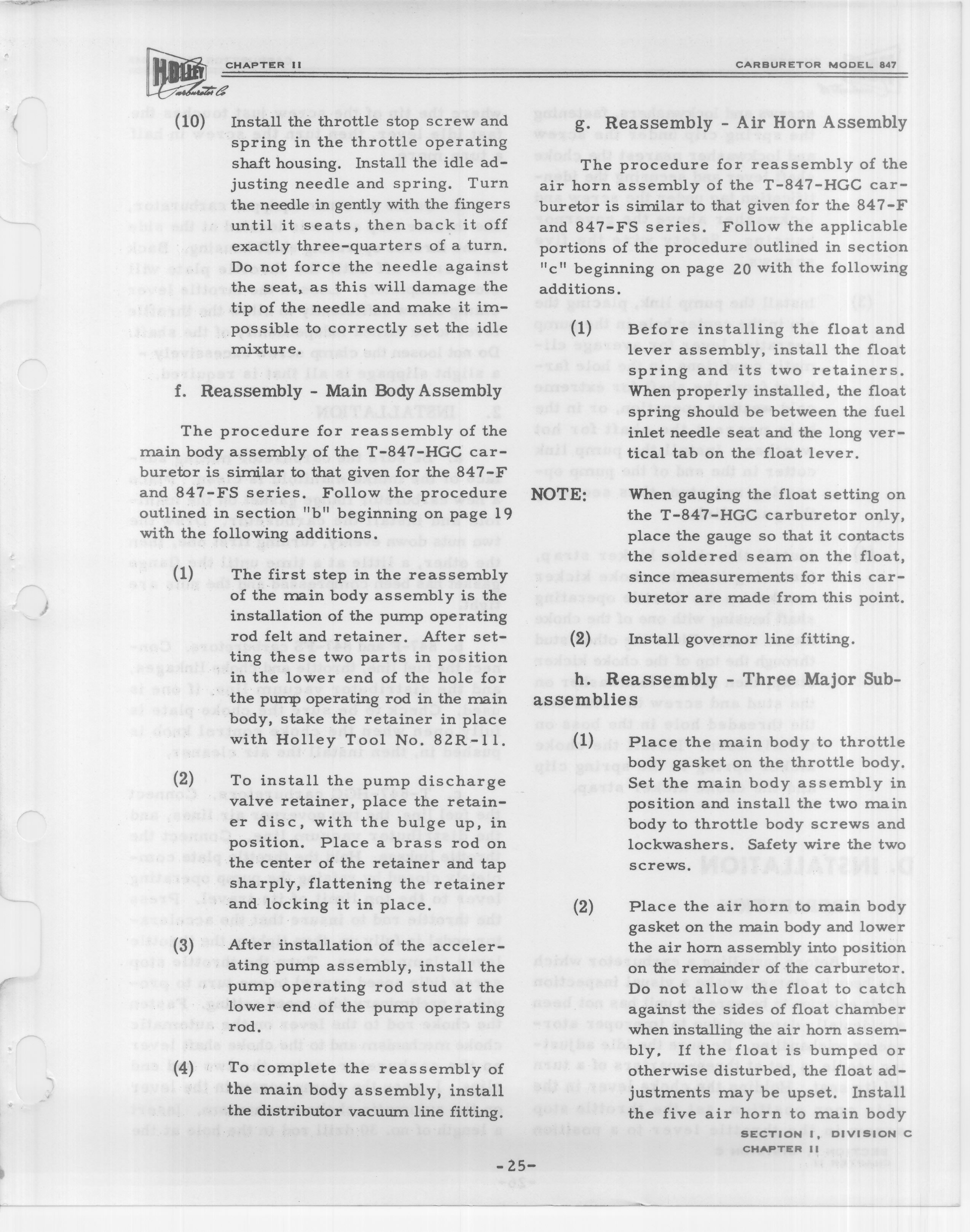 HOLLEY Carburetor Co

CHAPTER II

CARBURETOR MODEL 847

(10) Install the throttle stop screw and spring in the throttle operating shaft housing. Install the idle adjusting needle and spring. Turn the needle in gently with the fingers until it seats, then back it off exactly three-quarters of a turn. Do not force the needle against the seat, as this will damage the tip of the needle and make it impossible to correctly set the idle mixture.

f. Reassembly - Main Body Assembly

The procedure for reassembly of the main body assembly of the T-847-HGC carburetor is similar to that given for the 847-F and 847-FS series. Follow the procedure outlined in section "b" beginning on page 19 with the following additions.

(1) The first step in the reassembly of the main body assembly is the installation of the pump operating rod felt and retainer. After setting these two parts in position in the lower end of the hole for the pump operating rod in the main body, stake the retainer in place with Holley Tool No. 82R-11.

(2) To install the pump discharge valve retainer, place the retainer disc, with the bulge up, in position. Place a brass rod on the center of the retainer and tap sharply, flattening the retainer and locking it in place.

(3) After installation of the accelerating pump assembly, install the pump operating rod stud at the lower end of the pump operating rod.

(4) To complete the reassembly of the main body assembly, install the distributor vacuum line fitting.

g. Reassembly - Air Horn Assembly

The procedure for reassembly of the air horn assembly of the T-847-HGC carburetor is similar to that given for the 847-F and 847-FS series. Follow the applicable portions of the procedure outlined in section "c" beginning on page 20 with the following additions.

(1) Before installing the float and lever assembly, install the float spring and its two retainers. When properly installed, the float spring should be between the fuel inlet needle seat and the long vertical tab on the float lever.

NOTE: When gauging the float setting on the T-847-HGC carburetor only, place the gauge so that it contacts the soldered seam on the float, since measurements for this carburetor are made from this point.

(2) Install governor line fitting.

h. Reassembly - Three Major Subassemblies

(1) Place the main body to throttle body gasket on the throttle body. Set the main body assembly in position and install the two main body to throttle body screws and lockwashers. Safety wire the two screws.

(2) Place the air horn to main body gasket on the main body and lower the air horn assembly into position on the remainder of the carburetor. Do not allow the float to catch against the sides of float chamber when installing the air horn assembly. If the float is bumped or otherwise disturbed, the float adjustments may be upset. Install the five air horn to main body

SECTION I, DIVISION C
CHAPTER II

-25-